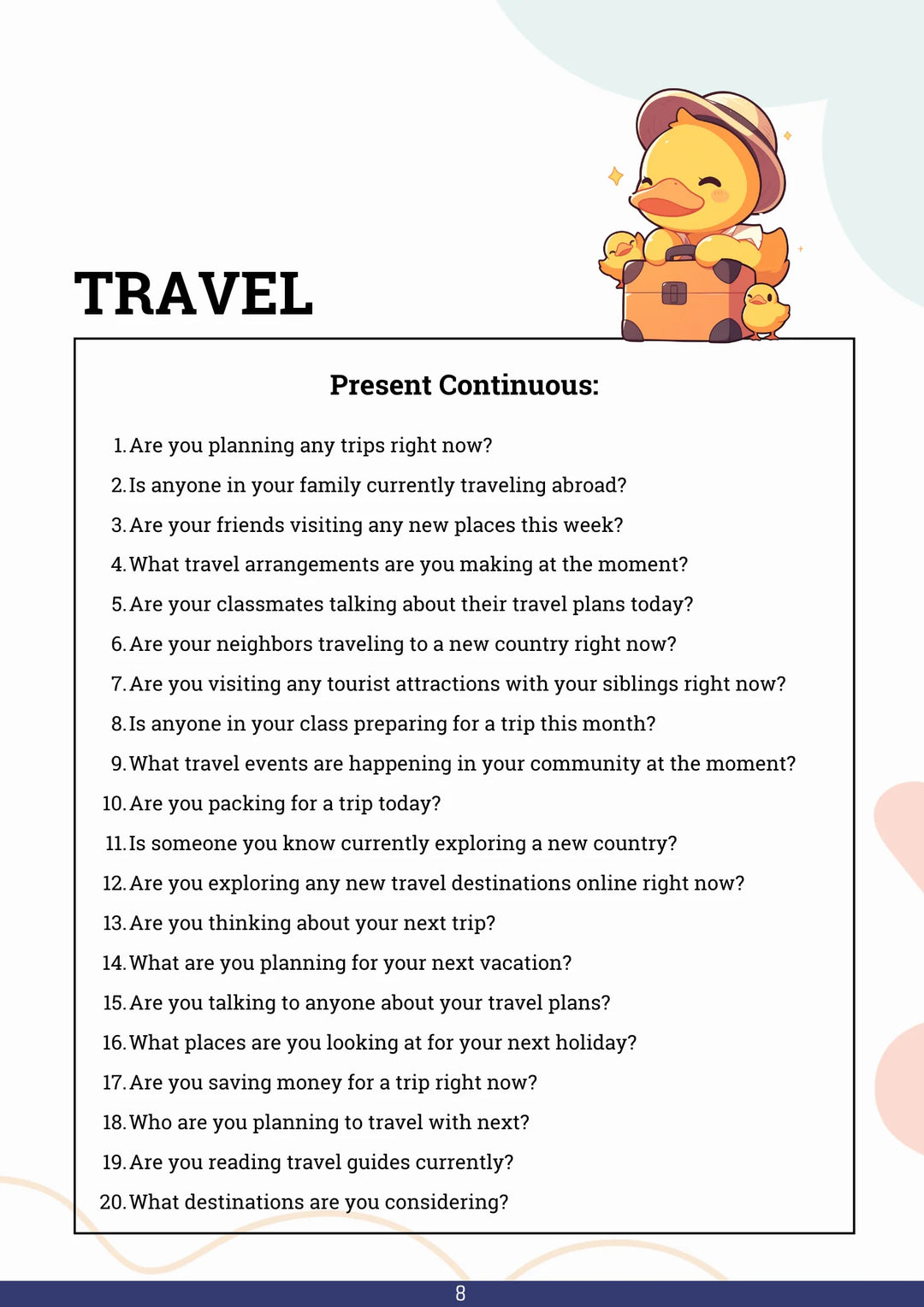 TRAVEL

Present Continuous:

1. Are you planning any trips right now?
2. Is anyone in your family currently traveling abroad?
3. Are your friends visiting any new places this week?
4. What travel arrangements are you making at the moment?
5. Are your classmates talking about their travel plans today?
6. Are your neighbors traveling to a new country right now?
7. Are you visiting any tourist attractions with your siblings right now?
8. Is anyone in your class preparing for a trip this month?
9. What travel events are happening in your community at the moment?
10. Are you packing for a trip today?
11. Is someone you know currently exploring a new country?
12. Are you exploring any new travel destinations online right now?
13. Are you thinking about your next trip?
14. What are you planning for your next vacation?
15. Are you talking to anyone about your travel plans?
16. What places are you looking at for your next holiday?
17. Are you saving money for a trip right now?
18. Who are you planning to travel with next?
19. Are you reading travel guides currently?
20. What destinations are you considering?

8